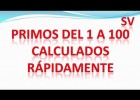 SV

PRIMOS DEL 1 A 100 CALCULADOS RÁPIDAMENTE